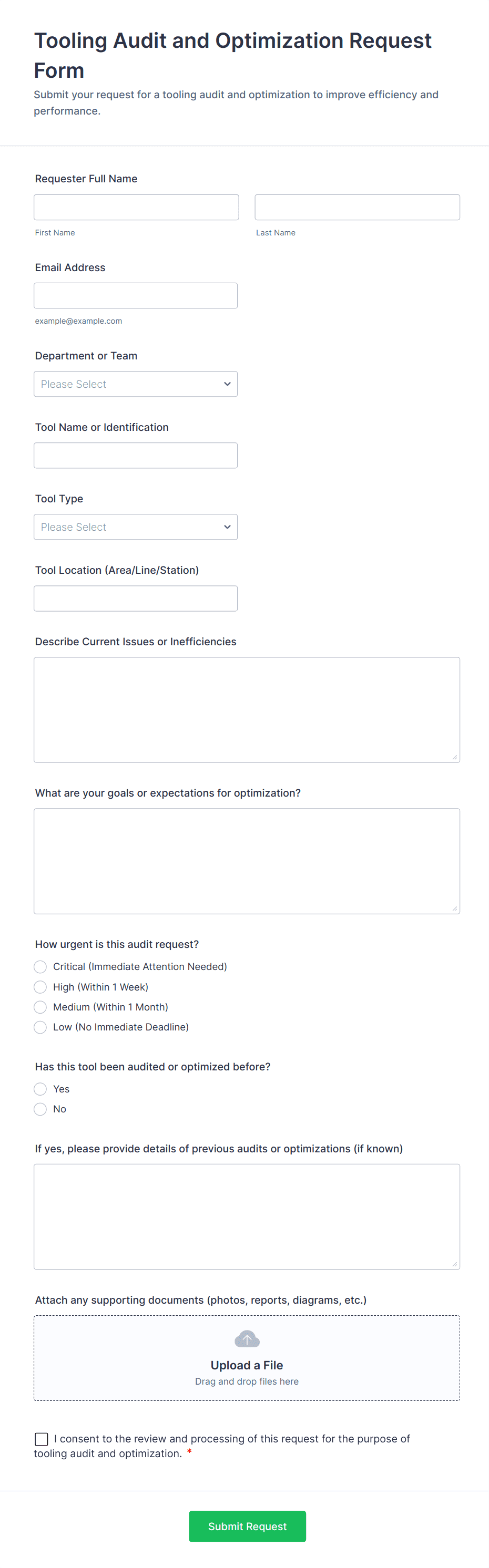 Tooling Audit and Optimization Request Form

Submit your request for a tooling audit and optimization to improve efficiency and performance.

Requester Full Name

First Name

Last Name

Email Address

example@example.com

Department or Team

Please Select

Tool Name or Identification

Tool Type

Please Select

Tool Location (Area/Line/Station)

Describe Current Issues or Inefficiencies

What are your goals or expectations for optimization?

How urgent is this audit request?

Critical (Immediate Attention Needed)

High (Within 1 Week)

Medium (Within 1 Month)

Low (No Immediate Deadline)

Has this tool been audited or optimized before?

Yes

No

If yes, please provide details of previous audits or optimizations (if known)

Attach any supporting documents (photos, reports, diagrams, etc.)

Upload a File

Drag and drop files here

I consent to the review and processing of this request for the purpose of tooling audit and optimization. *

Submit Request